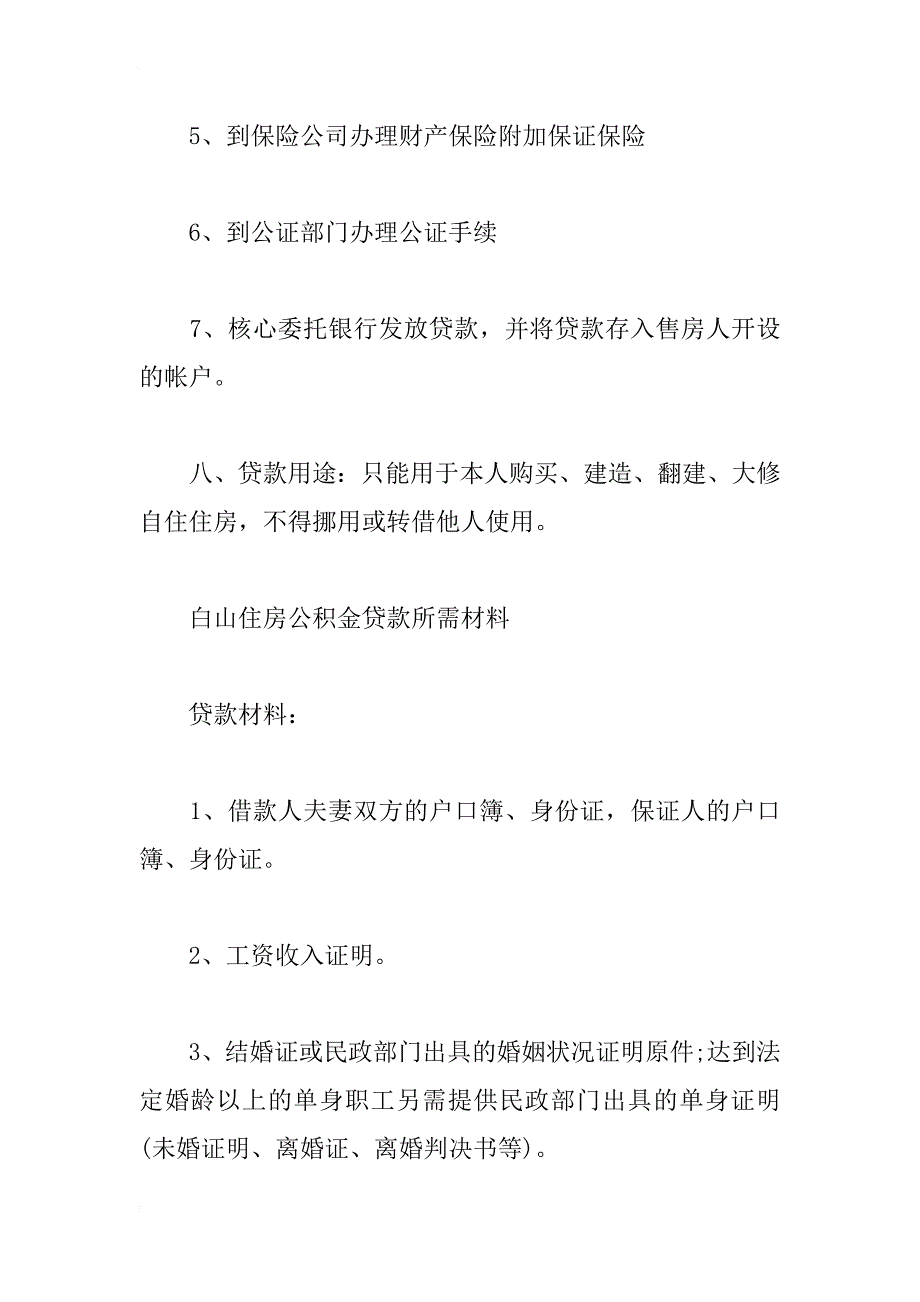 5、到保险公司办理财产保险附加保证保险

6、到公证部门办理公证手续

7、核心委托银行发放贷款，并将贷款存入售房人开设的帐户。

八、贷款用途：只能用于本人购买、建造、翻建、大修自住住房，不得挪用或转借他人使用。

白山住房公积金贷款所需材料

贷款材料：

1、借款人夫妻双方的户口簿、身份证，保证人的户口簿、身份证。

2、工资收入证明。

3、结婚证或民政部门出具的婚姻状况证明原件;达到法定婚龄以上的单身职工另需提供民政部门出具的单身证明(未婚证明、离婚证、离婚判决书等)。